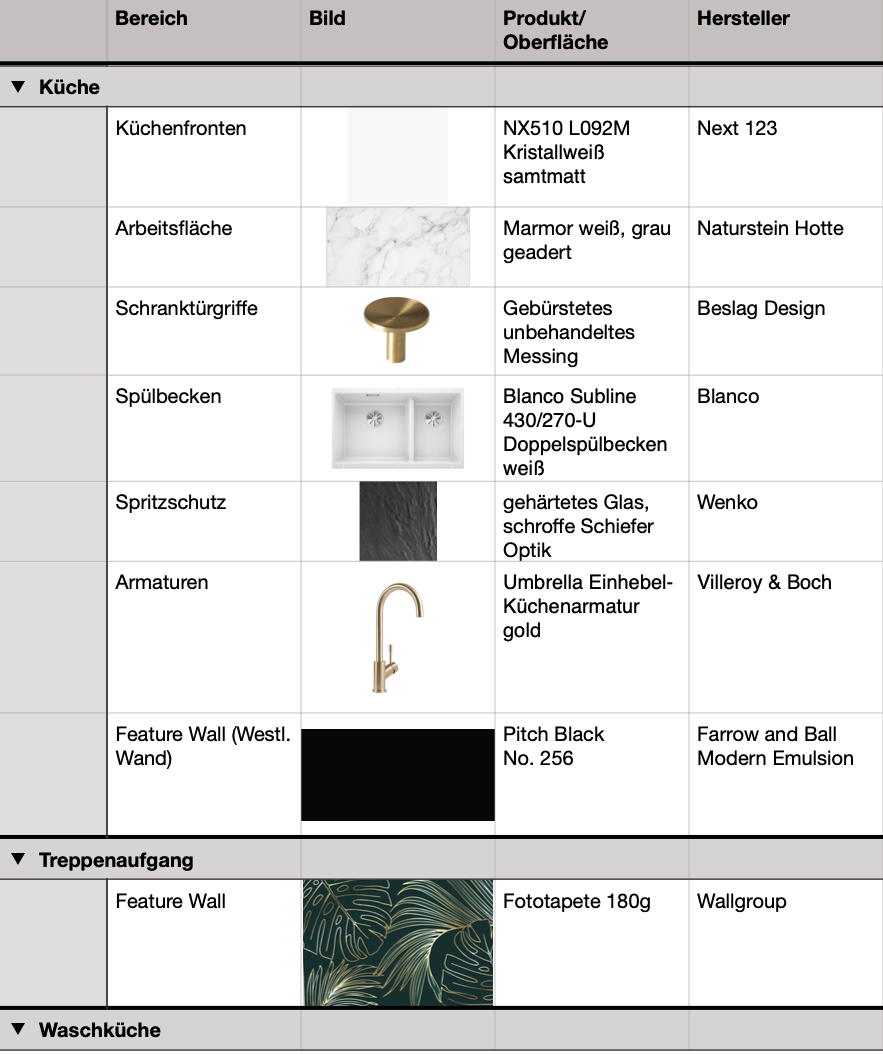 | | Bereich | Bild | Produkt/ Oberfläche | Hersteller |
|---|---|---|---|---|
| ▼ Küche | | | | |
| | Küchenfronten | | NX510 L092M Kristallweiß samtmatt | Next 123 |
| | Arbeitsfläche | | Marmor weiß, grau geadert | Naturstein Hotte |
| | Schranktürgriffe | | Gebürstetes unbehandeltes Messing | Beslag Design |
| | Spülbecken | | Blanco Subline 430/270-U Doppelspülbecken weiß | Blanco |
| | Spritzschutz | | gehärtetes Glas, schroffe Schiefer Optik | Wenko |
| | Armaturen | | Umbrella Einhebel-Küchenarmatur gold | Villeroy & Boch |
| | Feature Wall (Westl. Wand) | | Pitch Black No. 256 | Farrow and Ball Modern Emulsion |
| ▼ Treppenaufgang | | | | |
| | Feature Wall | | Fototapete 180g | Wallgroup |
| ▼ Waschküche | | | | |